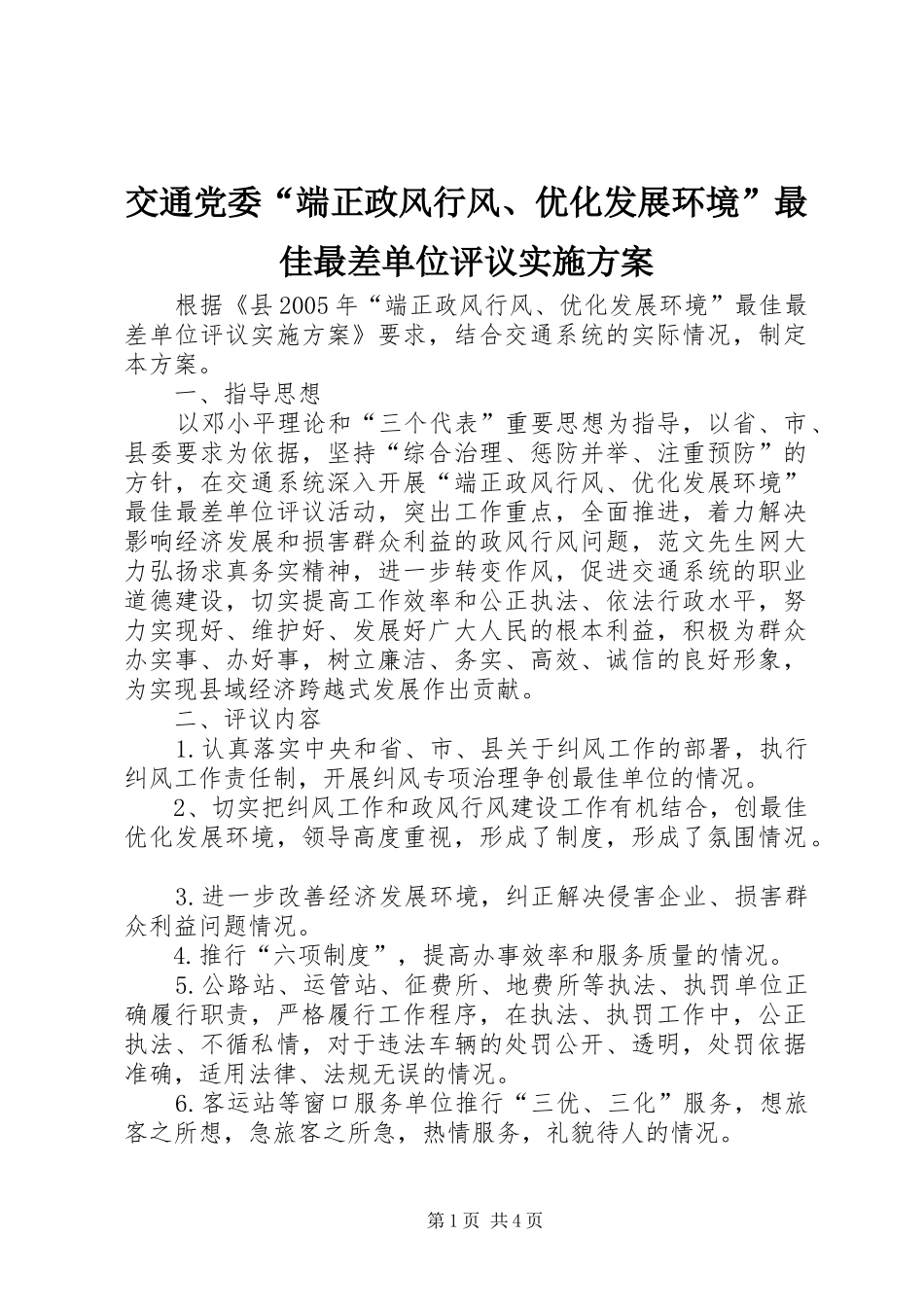 交通党委“端正政风行风、优化发展环境”最佳最差单位评议实施方案

根据《县2005年“端正政风行风、优化发展环境”最佳最差单位评议实施方案》要求，结合交通系统的实际情况，制定本方案。

一、指导思想

以邓小平理论和“三个代表”重要思想为指导，以省、市、县委要求为依据，坚持“综合治理、惩防并举、注重预防”的方针，在交通系统深入开展“端正政风行风、优化发展环境”最佳最差单位评议活动，突出工作重点，全面推进，着力解决影响经济发展和损害群众利益的政风行风问题，范文先生网大力弘扬求真务实精神，进一步转变作风，促进交通系统的职业道德建设，切实提高工作效率和公正执法、依法行政水平，努力实现好、维护好、发展好广大人民的根本利益，积极为群众办实事、办好事，树立廉洁、务实、高效、诚信的良好形象，为实现县域经济跨越式发展作出贡献。

二、评议内容

1.认真落实中央和省、市、县关于纠风工作的部署，执行纠风工作责任制，开展纠风专项治理争创最佳单位的情况。

2、切实把纠风工作和政风行风建设工作有机结合，创最佳优化发展环境，领导高度重视，形成了制度，形成了氛围情况。

3.进一步改善经济发展环境，纠正解决侵害企业、损害群众利益问题情况。

4.推行“六项制度”，提高办事效率和服务质量的情况。

5.公路站、运管站、征费所、地费所等执法、执罚单位正确履行职责，严格履行工作程序，在执法、执罚工作中，公正执法、不循私情，对于违法车辆的处罚公开、透明，处罚依据准确，适用法律、法规无误的情况。

6.客运站等窗口服务单位推行“三优、三化”服务，想旅客之所想，急旅客之所急，热情服务，礼貌待人的情况。

第1页 共4页